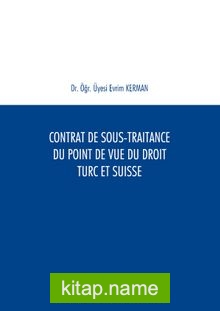 Dr. Öğr. Üyesi Evrim KERMAN

CONTRAT DE SOUS-TRAITANCE DU POINT DE VUE DU DROIT TURC ET SUISSE

kitap.name